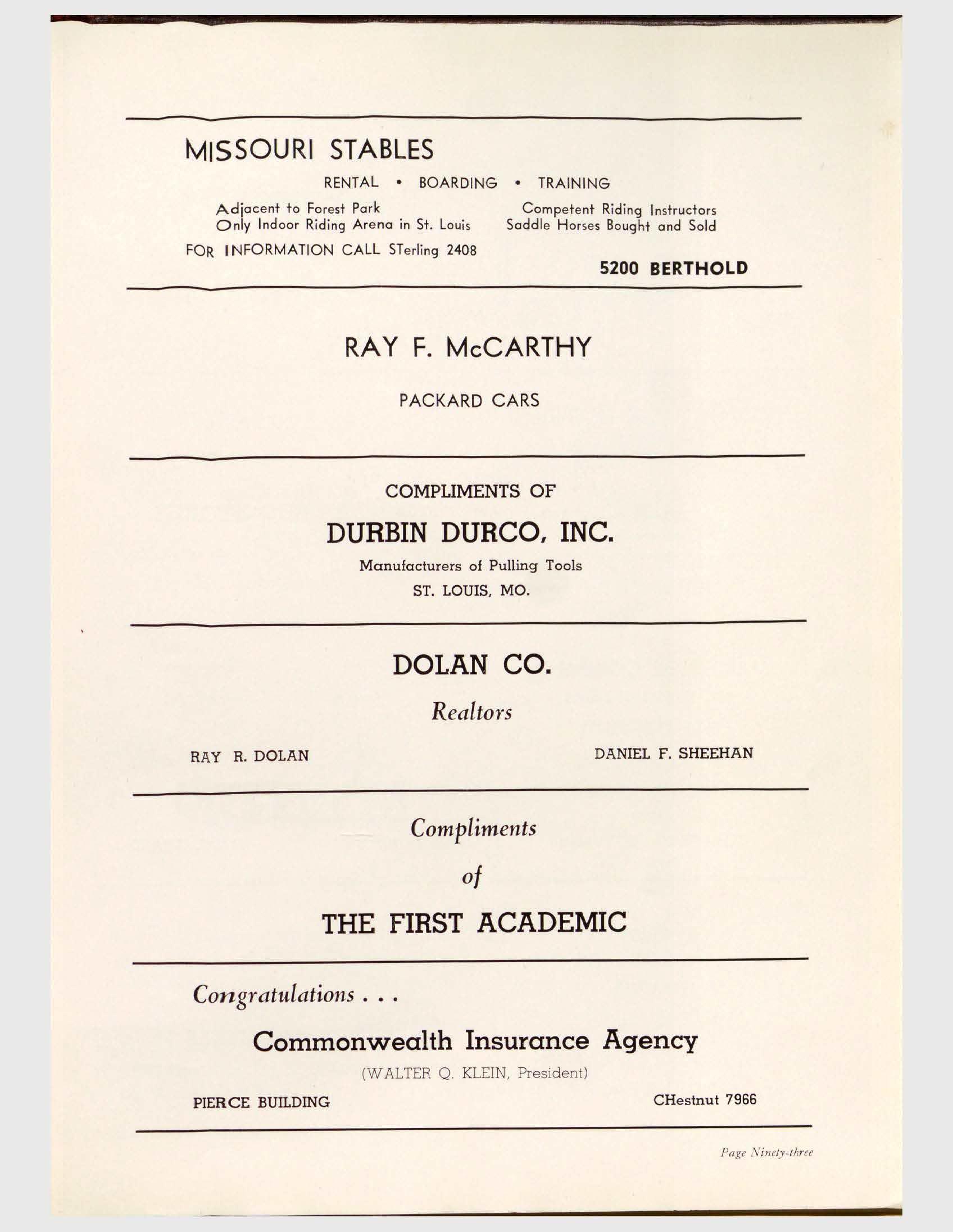 MISSOURI STABLES

RENTAL • BOARDING • TRAINING

Adjacent to Forest Park
Only Indoor Riding Arena in St. Louis

Competent Riding Instructors
Saddle Horses Bought and Sold

FOR INFORMATION CALL STerling 2408

5200 BERTHOLD

RAY F. McCARTHY

PACKARD CARS

COMPLIMENTS OF

DURBIN DURCO, INC.

Manufacturers of Pulling Tools

ST. LOUIS, MO.

DOLAN CO.

Realtors

RAY R. DOLAN

DANIEL F. SHEEHAN

Compliments

of

THE FIRST ACADEMIC

Congratulations . . .

Commonwealth Insurance Agency

(WALTER Q. KLEIN, President)

PIERCE BUILDING

CHestnut 7966

Page Ninety-three